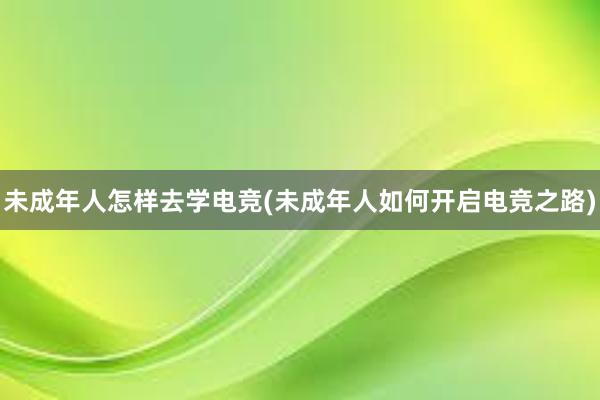 未成年人怎样去学电竞(未成年人如何开启电竞之路)